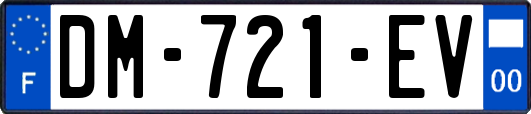 F
DM-721-EV
00